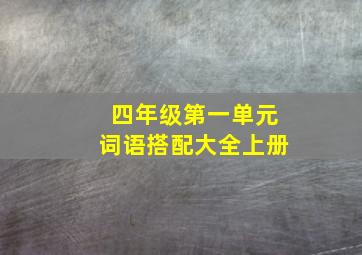 四年级第一单元
词语搭配大全上册